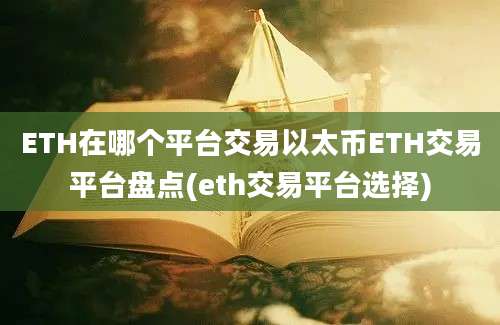 ETH在哪个平台交易以太币ETH交易平台盘点(eth交易平台选择)